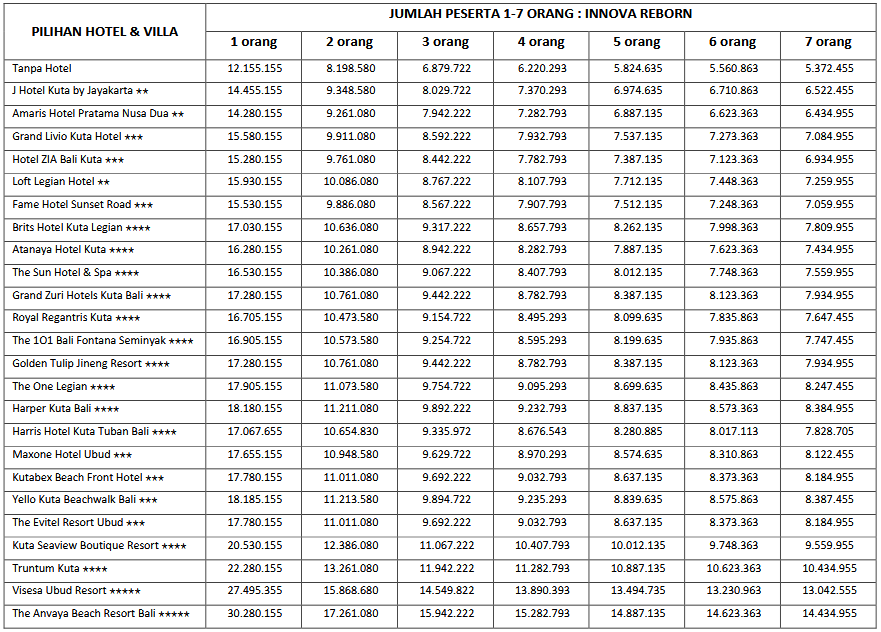 | PILIHAN HOTEL & VILLA | JUMLAH PESERTA 1-7 ORANG : INNOVA REBORN | | | | | | |
|---|---|---|---|---|---|---|---|
| | 1 orang | 2 orang | 3 orang | 4 orang | 5 orang | 6 orang | 7 orang |
| Tanpa Hotel | 12.155.155 | 8.198.580 | 6.879.722 | 6.220.293 | 5.824.635 | 5.560.863 | 5.372.455 |
| J Hotel Kuta by Jayakarta ★★ | 14.455.155 | 9.348.580 | 8.029.722 | 7.370.293 | 6.974.635 | 6.710.863 | 6.522.455 |
| Amaris Hotel Pratama Nusa Dua ★★ | 14.280.155 | 9.261.080 | 7.942.222 | 7.282.793 | 6.887.135 | 6.623.363 | 6.434.955 |
| Grand Livio Kuta Hotel ★★★ | 15.580.155 | 9.911.080 | 8.592.222 | 7.932.793 | 7.537.135 | 7.273.363 | 7.084.955 |
| Hotel ZIA Bali Kuta ★★★ | 15.280.155 | 9.761.080 | 8.442.222 | 7.782.793 | 7.387.135 | 7.123.363 | 6.934.955 |
| Loft Legian Hotel ★★ | 15.930.155 | 10.086.080 | 8.767.222 | 8.107.793 | 7.712.135 | 7.448.363 | 7.259.955 |
| Fame Hotel Sunset Road ★★★ | 15.530.155 | 9.886.080 | 8.567.222 | 7.907.793 | 7.512.135 | 7.248.363 | 7.059.955 |
| Brits Hotel Kuta Legian ★★★★ | 17.030.155 | 10.636.080 | 9.317.222 | 8.657.793 | 8.262.135 | 7.998.363 | 7.809.955 |
| Atanaya Hotel Kuta ★★★★ | 16.280.155 | 10.261.080 | 8.942.222 | 8.282.793 | 7.887.135 | 7.623.363 | 7.434.955 |
| The Sun Hotel & Spa ★★★★ | 16.530.155 | 10.386.080 | 9.067.222 | 8.407.793 | 8.012.135 | 7.748.363 | 7.559.955 |
| Grand Zuri Hotels Kuta Bali ★★★★ | 17.280.155 | 10.761.080 | 9.442.222 | 8.782.793 | 8.387.135 | 8.123.363 | 7.934.955 |
| Royal Regantris Kuta ★★★★ | 16.705.155 | 10.473.580 | 9.154.722 | 8.495.293 | 8.099.635 | 7.835.863 | 7.647.455 |
| The 1O1 Bali Fontana Seminyak ★★★★ | 16.905.155 | 10.573.580 | 9.254.722 | 8.595.293 | 8.199.635 | 7.935.863 | 7.747.455 |
| Golden Tulip Jineng Resort ★★★★ | 17.280.155 | 10.761.080 | 9.442.222 | 8.782.793 | 8.387.135 | 8.123.363 | 7.934.955 |
| The One Legian ★★★★ | 17.905.155 | 11.073.580 | 9.754.722 | 9.095.293 | 8.699.635 | 8.435.863 | 8.247.455 |
| Harper Kuta Bali ★★★★ | 18.180.155 | 11.211.080 | 9.892.222 | 9.232.793 | 8.837.135 | 8.573.363 | 8.384.955 |
| Harris Hotel Kuta Tuban Bali ★★★★ | 17.067.655 | 10.654.830 | 9.335.972 | 8.676.543 | 8.280.885 | 8.017.113 | 7.828.705 |
| Maxone Hotel Ubud ★★★ | 17.655.155 | 10.948.580 | 9.629.722 | 8.970.293 | 8.574.635 | 8.310.863 | 8.122.455 |
| Kutabex Beach Front Hotel ★★★ | 17.780.155 | 11.011.080 | 9.692.222 | 9.032.793 | 8.637.135 | 8.373.363 | 8.184.955 |
| Yello Kuta Beachwalk Bali ★★★ | 18.185.155 | 11.213.580 | 9.894.722 | 9.235.293 | 8.839.635 | 8.575.863 | 8.387.455 |
| The Evitel Resort Ubud ★★★ | 17.780.155 | 11.011.080 | 9.692.222 | 9.032.793 | 8.637.135 | 8.373.363 | 8.184.955 |
| Kuta Seaview Boutique Resort ★★★★ | 20.530.155 | 12.386.080 | 11.067.222 | 10.407.793 | 10.012.135 | 9.748.363 | 9.559.955 |
| Truntum Kuta ★★★★ | 22.280.155 | 13.261.080 | 11.942.222 | 11.282.793 | 10.887.135 | 10.623.363 | 10.434.955 |
| Visesa Ubud Resort ★★★★★ | 27.495.355 | 15.868.680 | 14.549.822 | 13.890.393 | 13.494.735 | 13.230.963 | 13.042.555 |
| The Anvaya Beach Resort Bali ★★★★★ | 30.280.155 | 17.261.080 | 15.942.222 | 15.282.793 | 14.887.135 | 14.623.363 | 14.434.955 |